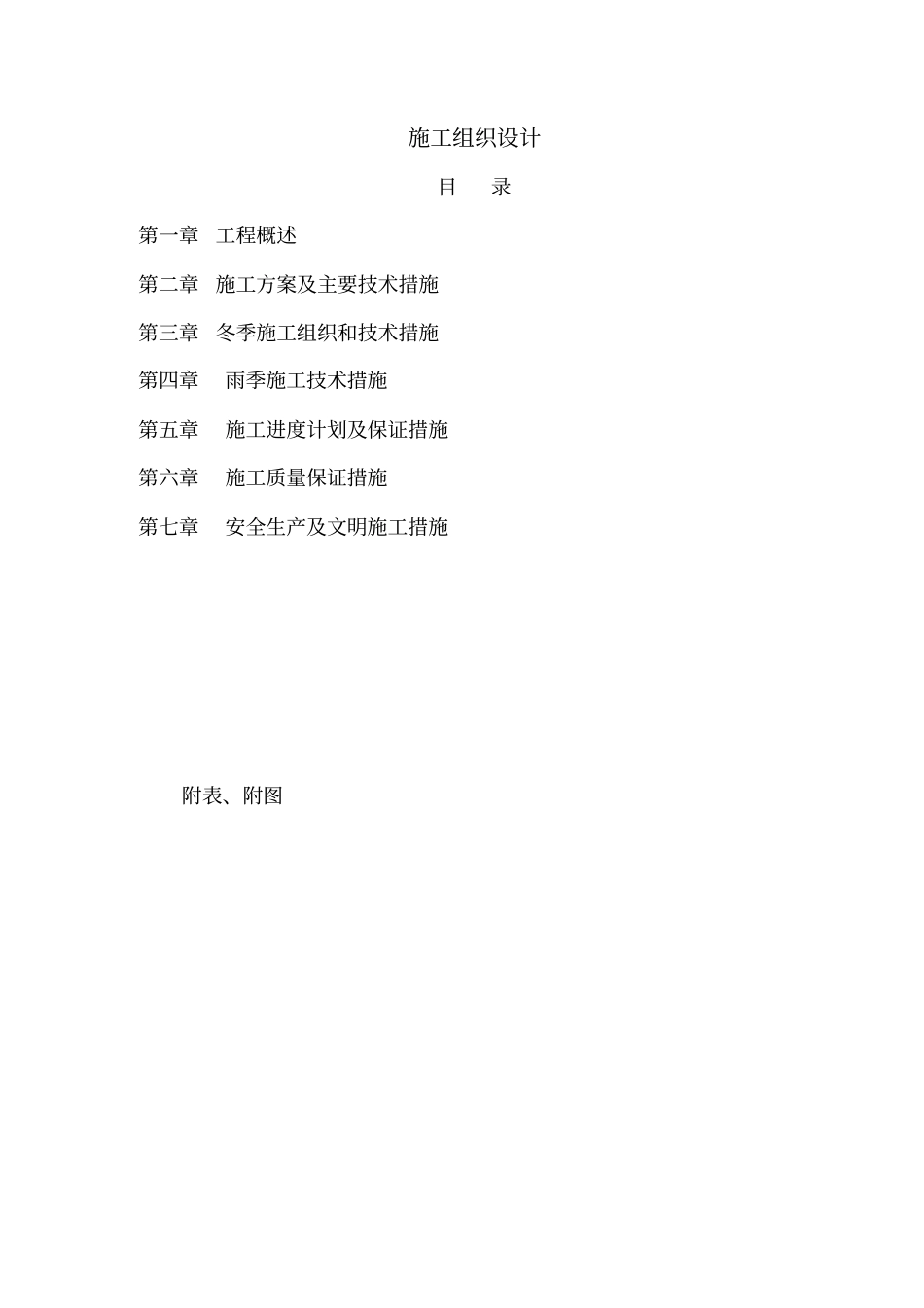 施工组织设计

目　录

第一章　工程概述

第二章　施工方案及主要技术措施

第三章　冬季施工组织和技术措施

第四章　雨季施工技术措施

第五章　施工进度计划及保证措施

第六章　施工质量保证措施

第七章　安全生产及文明施工措施

附表、附图